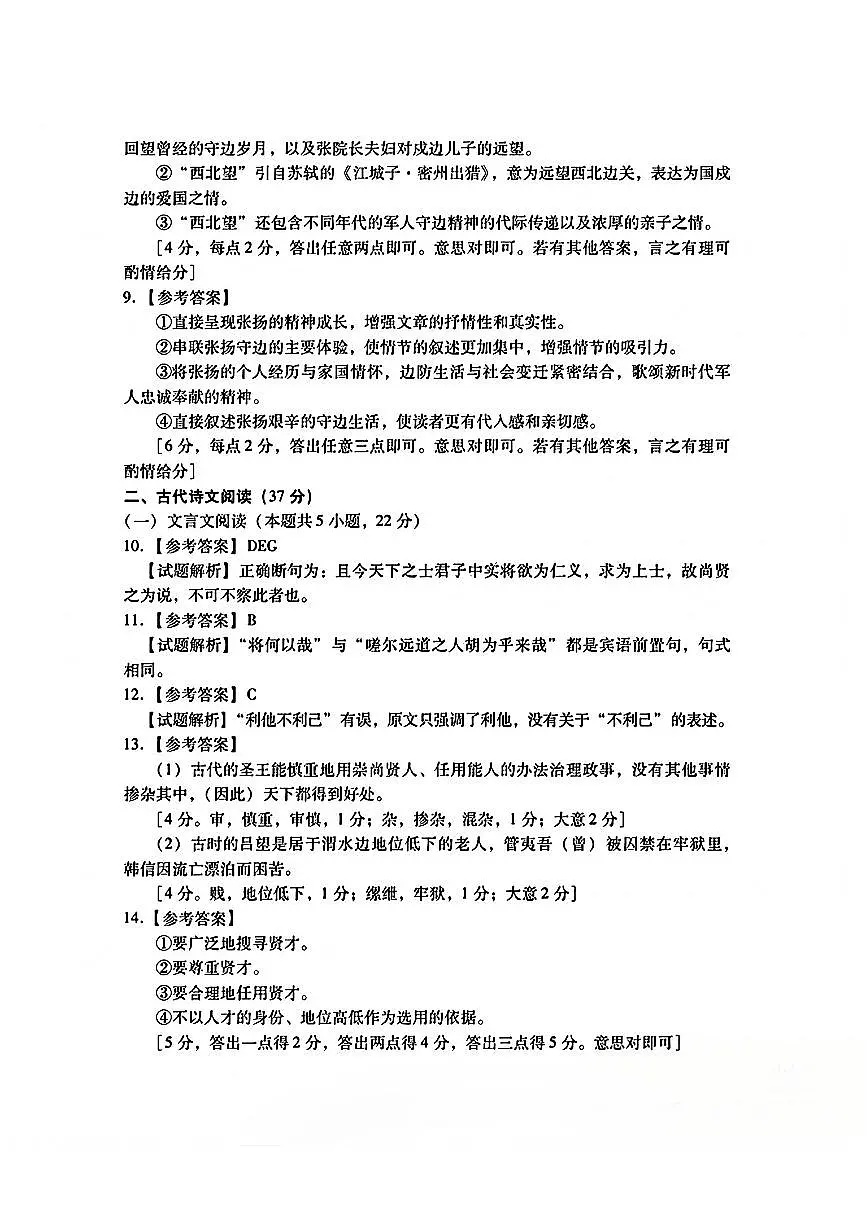 回望曾经的守边岁月，以及张院长夫妇对戍边儿子的远望。

②“西北望”引自苏轼的《江城子·密州出猎》，意为远望西北边关，表达为国戍边的爱国之情。

③“西北望”还包含不同年代的军人守边精神的代际传递以及浓厚的亲子之情。

[4分，每点2分，答出任意两点即可。意思对即可。若有其他答案，言之有理可酌情给分]

9.【参考答案】

①直接呈现张扬的精神成长，增强文章的抒情性和真实性。

②串联张扬守边的主要体验，使情节的叙述更加集中，增强情节的吸引力。

③将张扬的个人经历与家国情怀，边防生活与社会变迁紧密结合，歌颂新时代军人忠诚奉献的精神。

④直接叙述张扬艰辛的守边生活，使读者更有代入感和亲切感。

[6分，每点2分，答出任意三点即可。意思对即可。若有其他答案，言之有理可酌情给分]

二、古代诗文阅读（37分）

（一）文言文阅读（本题共5小题，22分）

10.【参考答案】DEG

【试题解析】正确断句为：且今天下之士君子中实将欲为仁义，求为上士，故尚贤之为说，不可不察此者也。

11.【参考答案】B

【试题解析】“将何以哉”与“嗟尔远道之人胡为乎来哉”都是宾语前置句，句式相同。

12.【参考答案】C

【试题解析】“利他不利己”有误，原文只强调了利他，没有关于“不利己”的表述。

13.【参考答案】

（1）古代的圣王能慎重地用崇尚贤人、任用能人的办法治理政事，没有其他事情掺杂其中，（因此）天下都得到好处。

[4分。审，慎重，审慎，1分；杂，掺杂，混杂，1分；大意2分]

（2）古时的吕望是居于渭水边地位低下的老人，管夷吾（曾）被囚禁在牢狱里，韩信因流亡漂泊而困苦。

[4分。贱，地位低下，1分；缧绁，牢狱，1分；大意2分]

14.【参考答案】

①要广泛地搜寻贤才。

②要尊重贤才。

③要合理地任用贤才。

④不以人才的身份、地位高低作为选用的依据。

[5分，答出一点得2分，答出两点得4分，答出三点得5分。意思对即可]